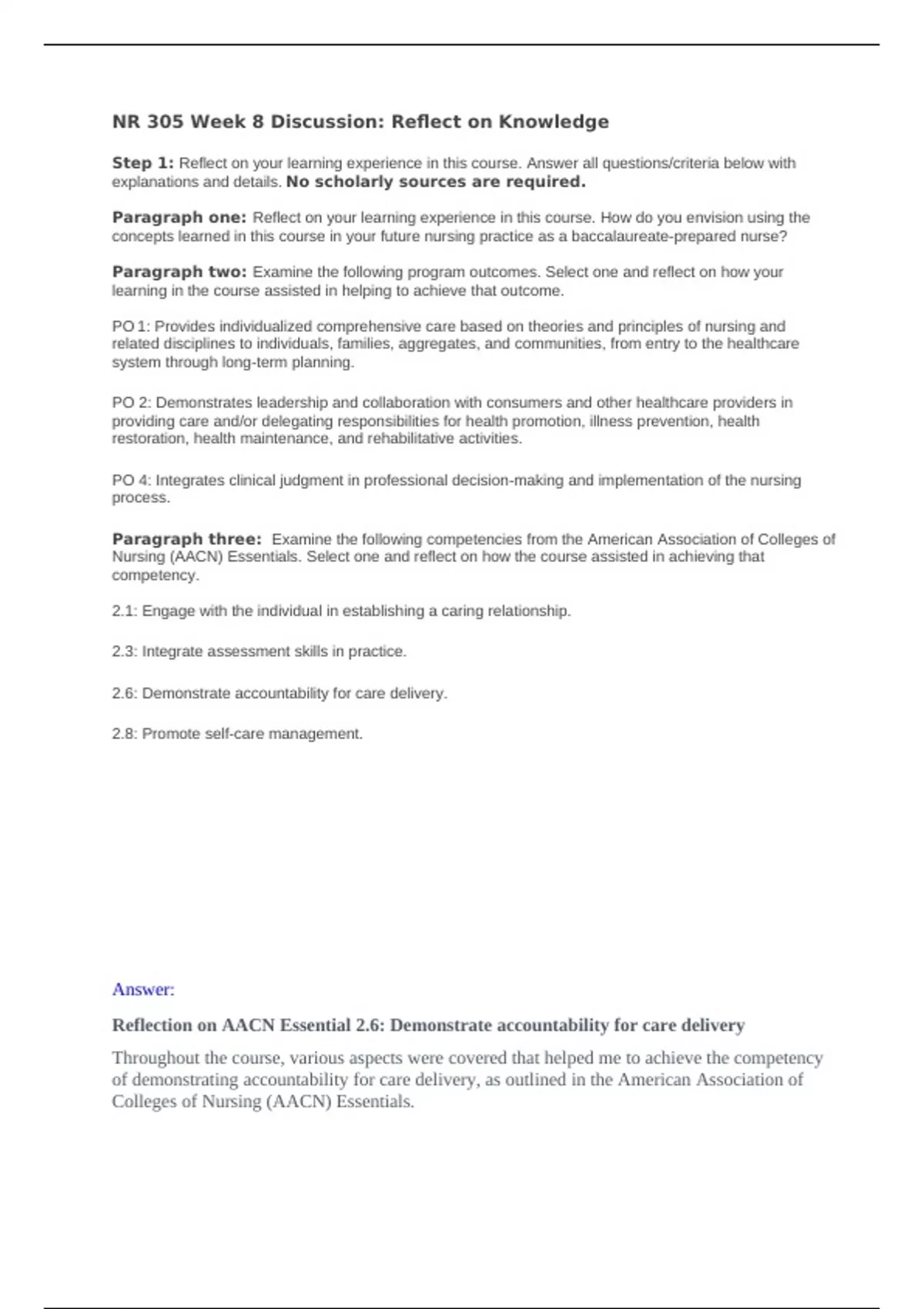 NR 305 Week 8 Discussion: Reflect on Knowledge

Step 1: Reflect on your learning experience in this course. Answer all questions/criteria below with explanations and details. No scholarly sources are required.

Paragraph one: Reflect on your learning experience in this course. How do you envision using the concepts learned in this course in your future nursing practice as a baccalaureate-prepared nurse?

Paragraph two: Examine the following program outcomes. Select one and reflect on how your learning in the course assisted in helping to achieve that outcome.

PO 1: Provides individualized comprehensive care based on theories and principles of nursing and related disciplines to individuals, families, aggregates, and communities, from entry to the healthcare system through long-term planning.

PO 2: Demonstrates leadership and collaboration with consumers and other healthcare providers in providing care and/or delegating responsibilities for health promotion, illness prevention, health restoration, health maintenance, and rehabilitative activities.

PO 4: Integrates clinical judgment in professional decision-making and implementation of the nursing process.

Paragraph three: Examine the following competencies from the American Association of Colleges of Nursing (AACN) Essentials. Select one and reflect on how the course assisted in achieving that competency.

2.1: Engage with the individual in establishing a caring relationship.

2.3: Integrate assessment skills in practice.

2.6: Demonstrate accountability for care delivery.

2.8: Promote self-care management.

Answer:

Reflection on AACN Essential 2.6: Demonstrate accountability for care delivery

Throughout the course, various aspects were covered that helped me to achieve the competency of demonstrating accountability for care delivery, as outlined in the American Association of Colleges of Nursing (AACN) Essentials.